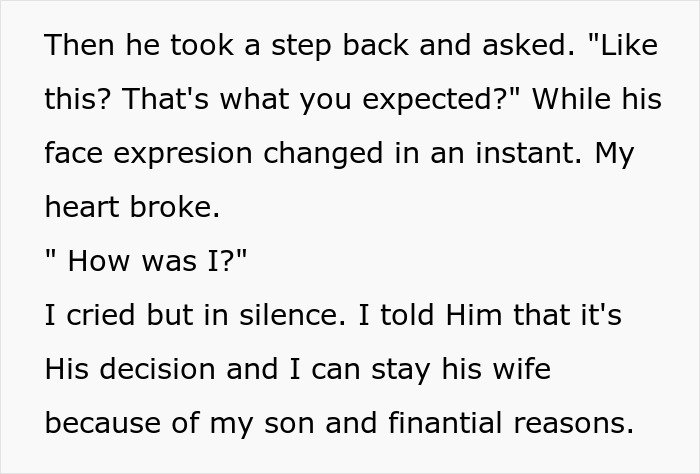 Then he took a step back and asked. "Like this? That's what you expected?" While his face expresion changed in an instant. My heart broke.
" How was I?"
I cried but in silence. I told Him that it's His decision and I can stay his wife because of my son and finantial reasons.